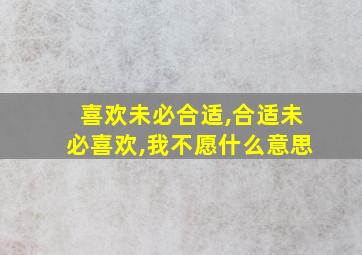 喜欢未必合适,合适未必喜欢,我不愿什么意思